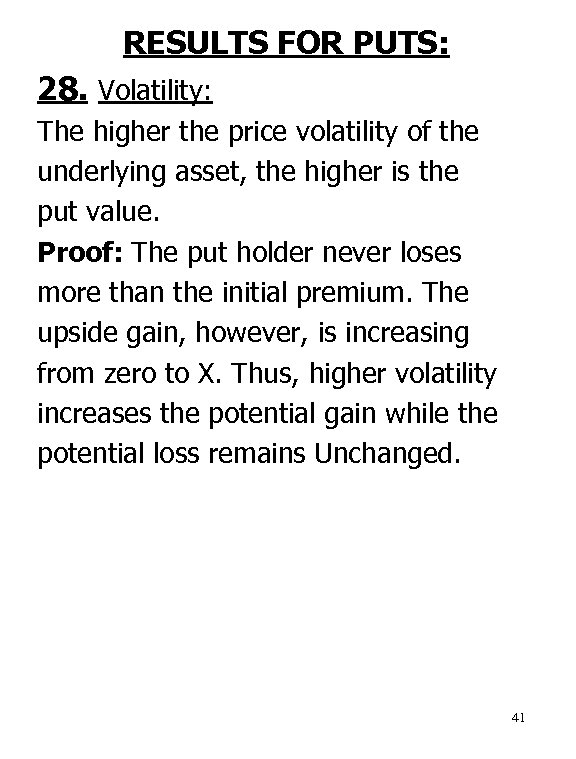 RESULTS FOR PUTS:

28. Volatility:

The higher the price volatility of the underlying asset, the higher is the put value.

Proof: The put holder never loses more than the initial premium. The upside gain, however, is increasing from zero to X. Thus, higher volatility increases the potential gain while the potential loss remains Unchanged.

41